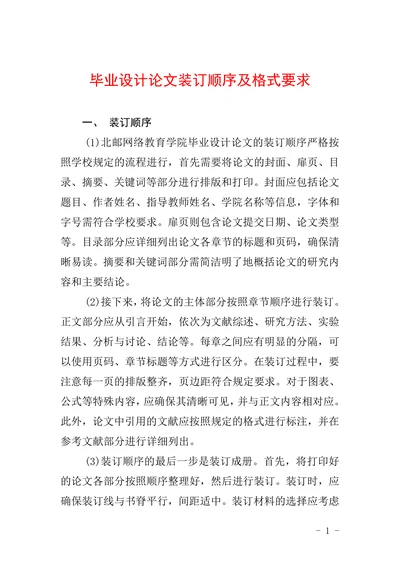 毕业设计论文装订顺序及格式要求

一、 装订顺序

(1)北邮网络教育学院毕业设计论文的装订顺序严格按照学校规定的流程进行，首先需要将论文的封面、扉页、目录、摘要、关键词等部分进行排版和打印。封面应包括论文题目、作者姓名、指导教师姓名、学院名称等信息，字体和字号需符合学校要求。扉页则包含论文提交日期、论文类型等。目录部分应详细列出论文各章节的标题和页码，确保清晰易读。摘要和关键词部分需简洁明了地概括论文的研究内容和主要结论。

(2)接下来，将论文的主体部分按照章节顺序进行装订。正文部分应从引言开始，依次为文献综述、研究方法、实验结果、分析与讨论、结论等。每章之间应有明显的分隔，可以使用页码、章节标题等方式进行区分。在装订过程中，要注意每一页的排版整齐，页边距符合规定要求。对于图表、公式等特殊内容，应确保其清晰可见，并与正文内容相对应。此外，论文中引用的文献应按照规定的格式进行标注，并在参考文献部分进行详细列出。

(3)装订顺序的最后一步是装订成册。首先，将打印好的论文各部分按照顺序整理好，然后进行装订。装订时，应确保装订线与书脊平行，间距适中。装订材料的选择应考虑

- 1 -